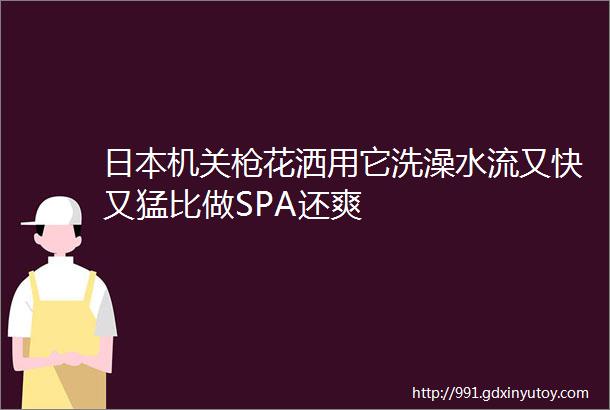 日本机关枪花洒用它洗澡水流又快又猛比做SPA还爽

http://991.gdxinyutoy.com